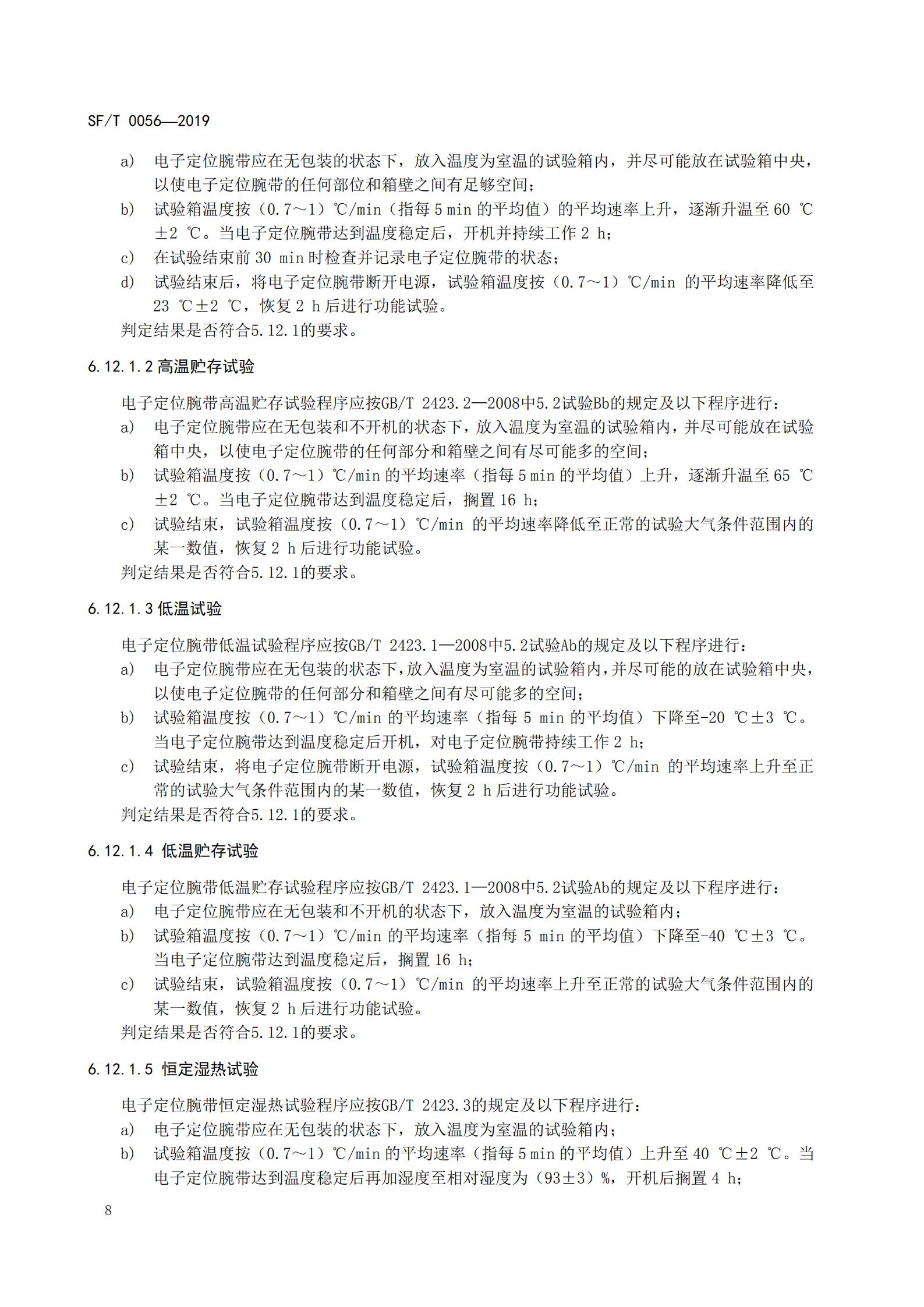 SF/T 0056—2019

a) 电子定位腕带应在无包装的状态下，放入温度为室温的试验箱内，并尽可能放在试验箱中央，以使电子定位腕带的任何部位和箱壁之间有足够空间；
b) 试验箱温度按（0.7～1）℃/min（指每 5 min 的平均值）的平均速率上升，逐渐升温至 60 ℃±2 ℃。当电子定位腕带达到温度稳定后，开机并持续工作 2 h；
c) 在试验结束前 30 min 时检查并记录电子定位腕带的状态；
d) 试验结束后，将电子定位腕带断开电源，试验箱温度按（0.7～1）℃/min 的平均速率降低至 23 ℃±2 ℃，恢复 2 h 后进行功能试验。
判定结果是否符合5.12.1的要求。

6.12.1.2 高温贮存试验

电子定位腕带高温贮存试验程序应按GB/T 2423.2—2008中5.2试验Bb的规定及以下程序进行：
a) 电子定位腕带应在无包装和不开机的状态下，放入温度为室温的试验箱内，并尽可能放在试验箱中央，以使电子定位腕带的任何部分和箱壁之间有尽可能多的空间；
b) 试验箱温度按（0.7～1）℃/min 的平均速率（指每 5 min 的平均值）上升，逐渐升温至 65 ℃±2 ℃。当电子定位腕带达到温度稳定后，搁置 16 h；
c) 试验结束，试验箱温度按（0.7～1）℃/min 的平均速率降低至正常的试验大气条件范围内的某一数值，恢复 2 h 后进行功能试验。
判定结果是否符合5.12.1的要求。

6.12.1.3 低温试验

电子定位腕带低温试验程序应按GB/T 2423.1—2008中5.2试验Ab的规定及以下程序进行：
a) 电子定位腕带应在无包装的状态下，放入温度为室温的试验箱内，并尽可能的放在试验箱中央，以使电子定位腕带的任何部分和箱壁之间有尽可能多的空间；
b) 试验箱温度按（0.7～1）℃/min 的平均速率（指每 5 min 的平均值）下降至-20 ℃±3 ℃。当电子定位腕带达到温度稳定后开机，对电子定位腕带持续工作 2 h；
c) 试验结束，将电子定位腕带断开电源，试验箱温度按（0.7～1）℃/min 的平均速率上升至正常的试验大气条件范围内的某一数值，恢复 2 h 后进行功能试验。
判定结果是否符合5.12.1的要求。

6.12.1.4 低温贮存试验

电子定位腕带低温贮存试验程序应按GB/T 2423.1—2008中5.2试验Ab的规定及以下程序进行：
a) 电子定位腕带应在无包装和不开机的状态下，放入温度为室温的试验箱内；
b) 试验箱温度按（0.7～1）℃/min 的平均速率（指每 5 min 的平均值）下降至-40 ℃±3 ℃。当电子定位腕带达到温度稳定后，搁置 16 h；
c) 试验结束，试验箱温度按（0.7～1）℃/min 的平均速率上升至正常的试验大气条件范围内的某一数值，恢复 2 h 后进行功能试验。
判定结果是否符合5.12.1的要求。

6.12.1.5 恒定湿热试验

电子定位腕带恒定湿热试验程序应按GB/T 2423.3的规定及以下程序进行：
a) 电子定位腕带应在无包装的状态下，放入温度为室温的试验箱内；
b) 试验箱温度按（0.7～1）℃/min 的平均速率（指每 5 min 的平均值）上升至 40 ℃±2 ℃。当电子定位腕带达到温度稳定后再加湿度至相对湿度为（93±3）%，开机后搁置 4 h；

8